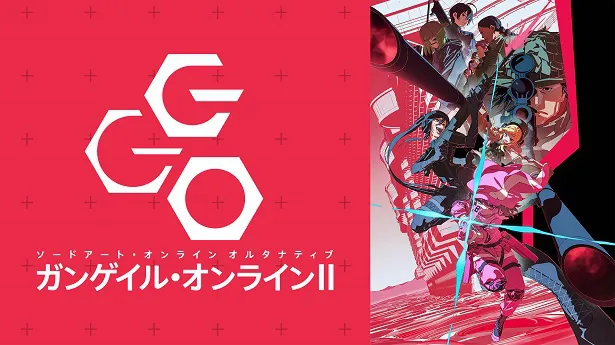 GGO

ソードアート・オンライン オルタナティブ
ガンゲイル・オンラインII